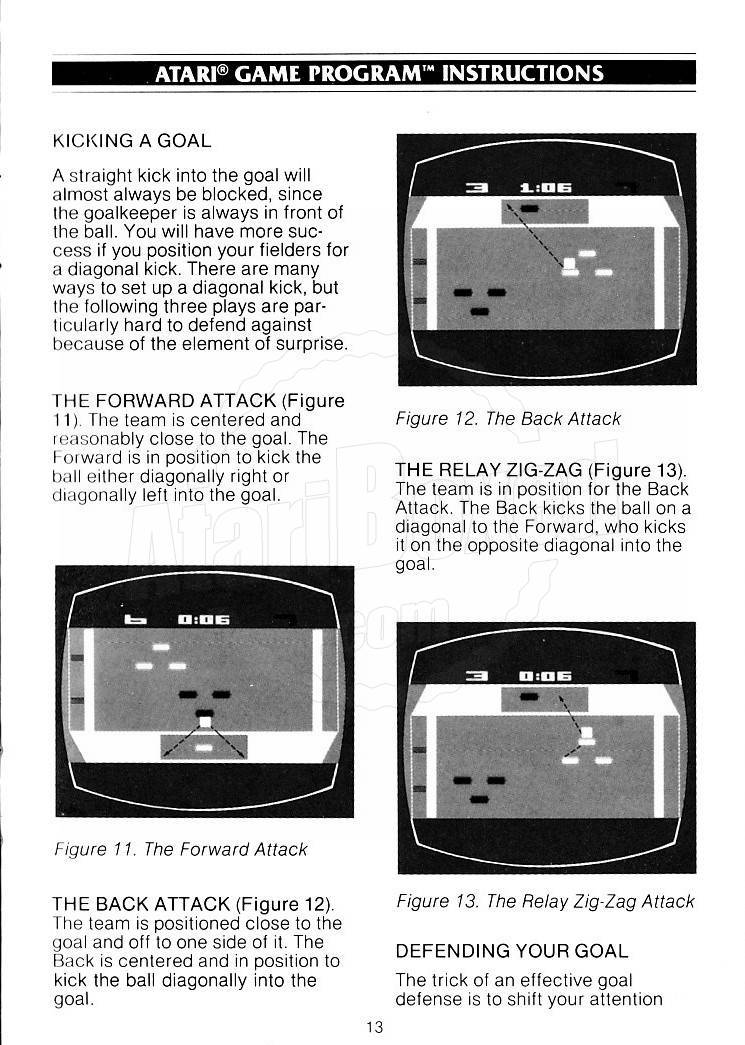 ATARI® GAME PROGRAM™ INSTRUCTIONS

KICKING A GOAL

A straight kick into the goal will almost always be blocked, since the goalkeeper is always in front of the ball. You will have more success if you position your fielders for a diagonal kick. There are many ways to set up a diagonal kick, but the following three plays are particularly hard to defend against because of the element of surprise.

THE FORWARD ATTACK (Figure 11). The team is centered and reasonably close to the goal. The Forward is in position to kick the ball either diagonally right or diagonally left into the goal.

6 0:06

Figure 11. The Forward Attack

THE BACK ATTACK (Figure 12). The team is positioned close to the goal and off to one side of it. The Back is centered and in position to kick the ball diagonally into the goal.

3 1:06

Figure 12. The Back Attack

THE RELAY ZIG-ZAG (Figure 13). The team is in position for the Back Attack. The Back kicks the ball on a diagonal to the Forward, who kicks it on the opposite diagonal into the goal.

3 0:06

Figure 13. The Relay Zig-Zag Attack

DEFENDING YOUR GOAL

The trick of an effective goal defense is to shift your attention

13